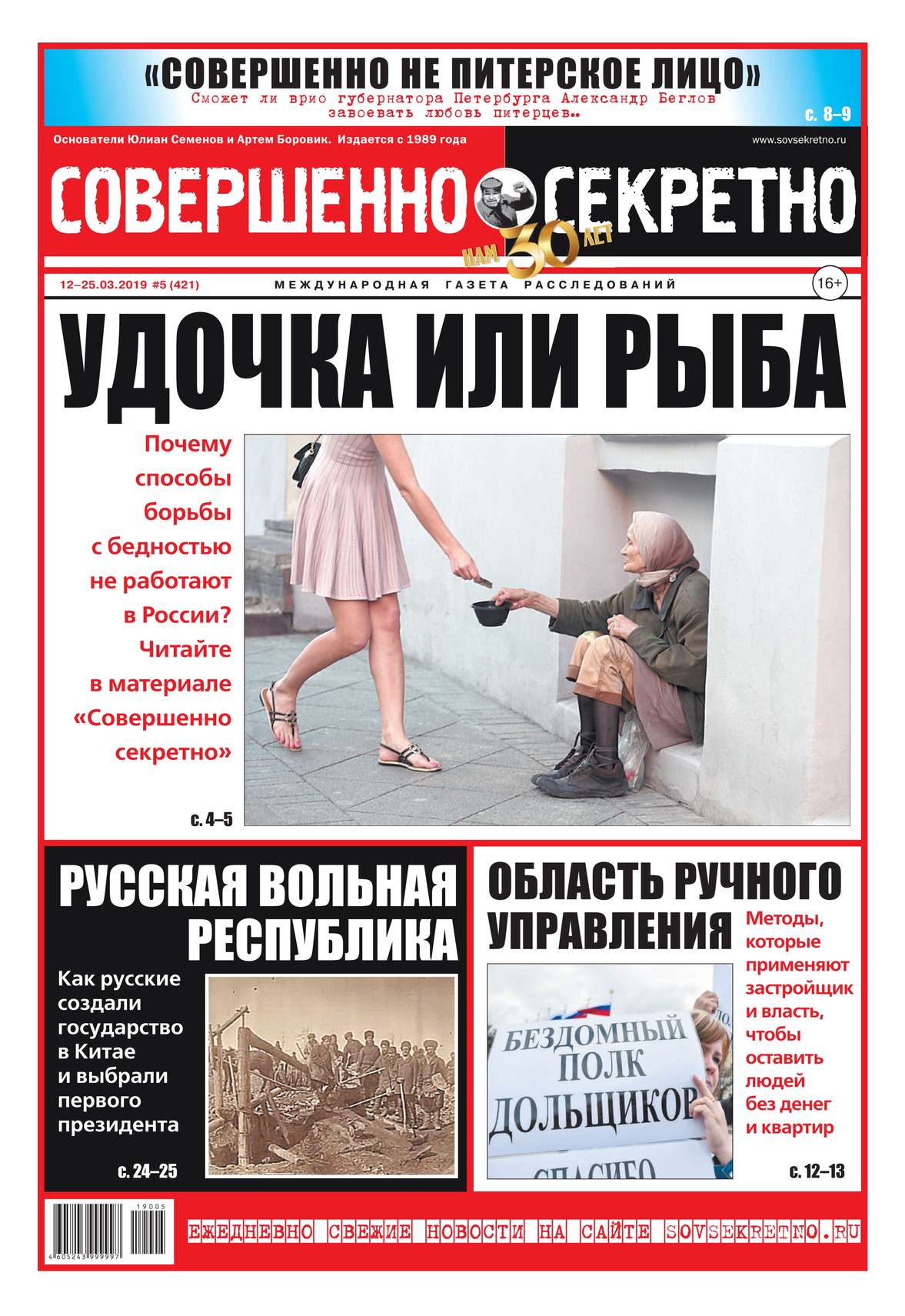 «СОВЕРШЕННО НЕ ПИТЕРСКОЕ ЛИЦО»
Сможет ли врио губернатора Петербурга Александр Беглов завоевать любовь питерцев..
с. 8–9

Основатели Юлиан Семенов и Артем Боровик. Издается с 1989 года
www.sovsekretno.ru

СОВЕРШЕННО СЕКРЕТНО
НАМ 30 ЛЕТ

12–25.03.2019 #5 (421)
МЕЖДУНАРОДНАЯ ГАЗЕТА РАССЛЕДОВАНИЙ
16+

УДОЧКА ИЛИ РЫБА

Почему способы борьбы с бедностью не работают в России? Читайте в материале «Совершенно секретно»

с. 4–5

РУССКАЯ ВОЛЬНАЯ РЕСПУБЛИКА

Как русские создали государство в Китае и выбрали первого президента

с. 24–25

ОБЛАСТЬ РУЧНОГО УПРАВЛЕНИЯ

Методы, которые применяют застройщик и власть, чтобы оставить людей без денег и квартир

БЕЗДОМНЫЙ ПОЛК ДОЛЬЩИКОВ
СПАСИБО

с. 12–13

19005
4 605243 999997

ЕЖЕДНЕВНО СВЕЖИЕ НОВОСТИ НА САЙТЕ SOVSEKRETNO.RU